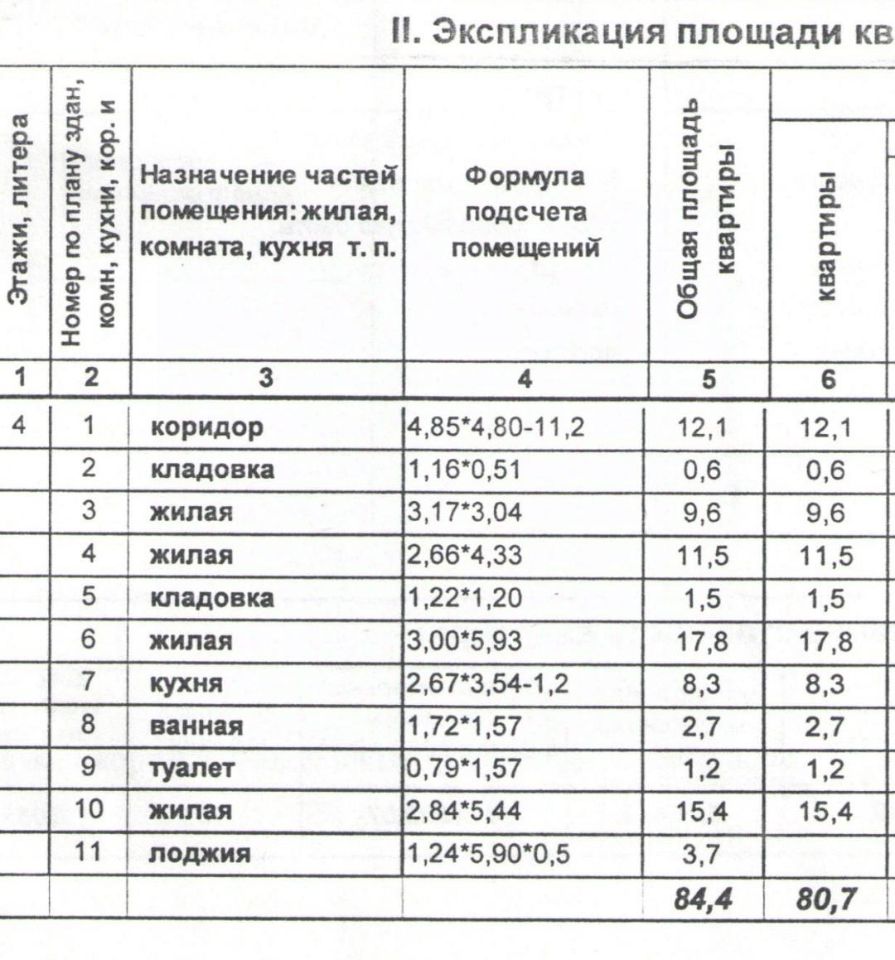 II. Экспликация площади кв

| Этажи, литера | Номер по плану здан, комн, кухни, кор. и | Назначение частей помещения: жилая, комната, кухня т. п. | Формула подсчета помещений | Общая площадь квартиры | квартиры |
|---|---|---|---|---|---|
| 1 | 2 | 3 | 4 | 5 | 6 |
| 4 | 1 | коридор | 4,85*4,80-11,2 | 12,1 | 12,1 |
| | 2 | кладовка | 1,16*0,51 | 0,6 | 0,6 |
| | 3 | жилая | 3,17*3,04 | 9,6 | 9,6 |
| | 4 | жилая | 2,66*4,33 | 11,5 | 11,5 |
| | 5 | кладовка | 1,22*1,20 | 1,5 | 1,5 |
| | 6 | жилая | 3,00*5,93 | 17,8 | 17,8 |
| | 7 | кухня | 2,67*3,54-1,2 | 8,3 | 8,3 |
| | 8 | ванная | 1,72*1,57 | 2,7 | 2,7 |
| | 9 | туалет | 0,79*1,57 | 1,2 | 1,2 |
| | 10 | жилая | 2,84*5,44 | 15,4 | 15,4 |
| | 11 | лоджия | 1,24*5,90*0,5 | 3,7 | |
| | | | | 84,4 | 80,7 |